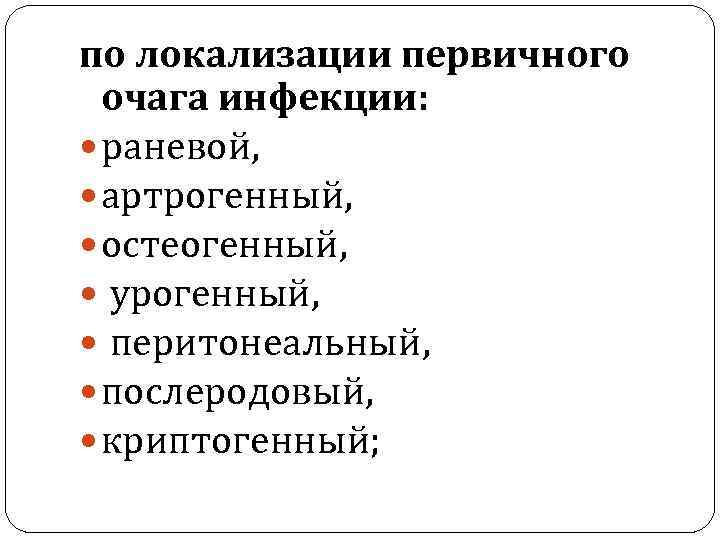 по локализации первичного очага инфекции:

• раневой,
• артрогенный,
• остеогенный,
• урогенный,
• перитонеальный,
• послеродовый,
• криптогенный;